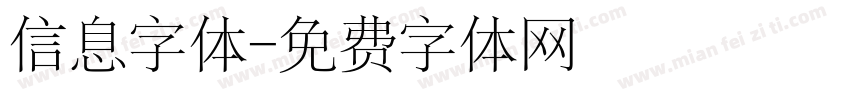 信息字体-免费字体网

www.mian fei zi ti.com